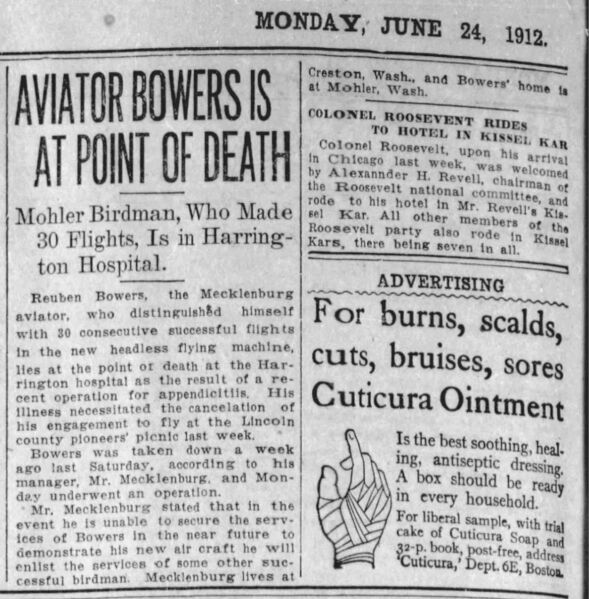 MONDAY, JUNE 24, 1912.

AVIATOR BOWERS IS AT POINT OF DEATH

Mohler Birdman, Who Made 30 Flights, Is in Harrington Hospital.

Reuben Bowers, the Mecklenburg aviator, who distinguished himself with 30 consecutive successful flights in the new headless flying machine, lies at the point of death at the Harrington hospital as the result of a recent operation for appendicitiis. His illness necessitated the cancelation of his engagement to fly at the Lincoln county pioneers' picnic last week.

Bowers was taken down a week ago last Saturday, according to his manager, Mr. Mecklenburg, and Monday underwent an operation.

Mr. Mecklenburg stated that in the event he is unable to secure the services of Bowers in the near future to demonstrate his new air craft he will enlist the services of some other successful birdman. Mecklenburg lives at Creston, Wash., and Bowers' home is at Mohler, Wash.

COLONEL ROOSEVENT RIDES TO HOTEL IN KISSEL KAR

Colonel Roosevelt, upon his arrival in Chicago last week, was welcomed by Alexannder H. Revell, chairman of the Roosevelt national committee, and rode to his hotel in Mr. Revell's Kissel Kar. All other members of the Roosevelt party also rode in Kissel Kars, there being seven in all.

ADVERTISING

For burns, scalds, cuts, bruises, sores Cuticura Ointment

Is the best soothing, healing, antiseptic dressing. A box should be ready in every household.

For liberal sample, with trial cake of Cuticura Soap and 32-p. book, post-free, address 'Cuticura,' Dept. 6E, Boston.